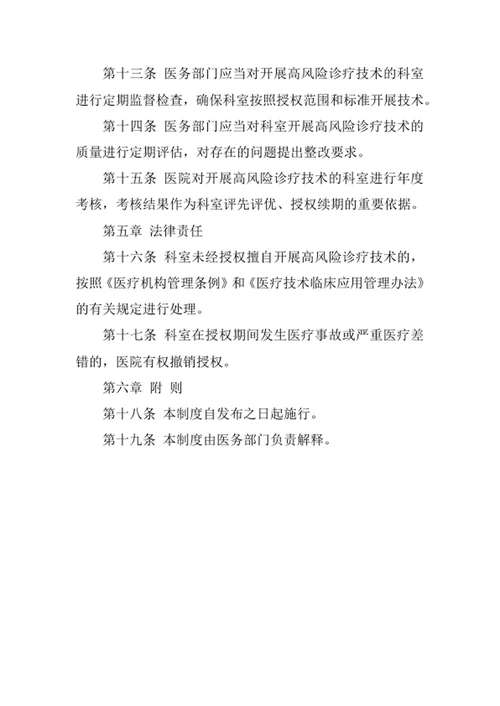 第十三条 医务部门应当对开展高风险诊疗技术的科室进行定期监督检查，确保科室按照授权范围和标准开展技术。

第十四条 医务部门应当对科室开展高风险诊疗技术的质量进行定期评估，对存在的问题提出整改要求。

第十五条 医院对开展高风险诊疗技术的科室进行年度考核，考核结果作为科室评先评优、授权续期的重要依据。

第五章 法律责任

第十六条 科室未经授权擅自开展高风险诊疗技术的，按照《医疗机构管理条例》和《医疗技术临床应用管理办法》的有关规定进行处理。

第十七条 科室在授权期间发生医疗事故或严重医疗差错的，医院有权撤销授权。

第六章 附 则

第十八条 本制度自发布之日起施行。

第十九条 本制度由医务部门负责解释。